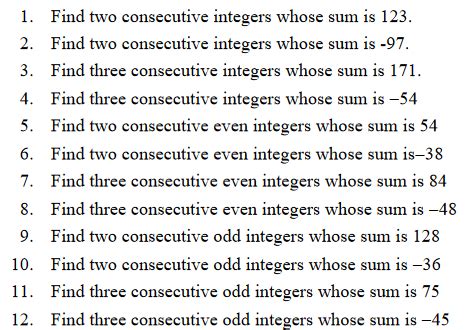 1. Find two consecutive integers whose sum is 123.
2. Find two consecutive integers whose sum is -97.
3. Find three consecutive integers whose sum is 171.
4. Find three consecutive integers whose sum is –54
5. Find two consecutive even integers whose sum is 54
6. Find two consecutive even integers whose sum is–38
7. Find three consecutive even integers whose sum is 84
8. Find three consecutive even integers whose sum is –48
9. Find two consecutive odd integers whose sum is 128
10. Find two consecutive odd integers whose sum is –36
11. Find three consecutive odd integers whose sum is 75
12. Find three consecutive odd integers whose sum is –45